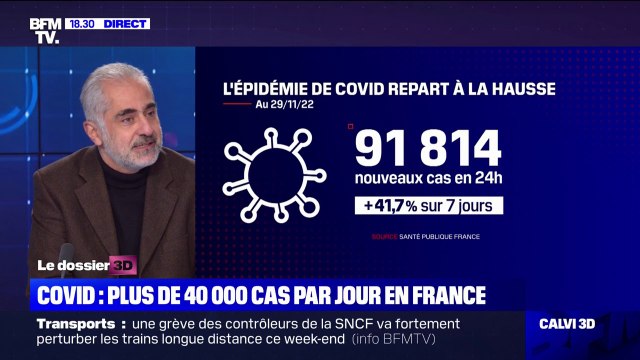 BFM TV. 18.30 DIRECT

L'ÉPIDÉMIE DE COVID REPART À LA HAUSSE
Au 29/11/22

91 814
nouveaux cas en 24h
+41,7% sur 7 jours

SOURCE SANTÉ PUBLIQUE FRANCE

Le dossier 3D

COVID : PLUS DE 40 000 CAS PAR JOUR EN FRANCE

Transports : une grève des contrôleurs de la SNCF va fortement perturber les trains longue distance ce week-end (info BFMTV)

CALVI 3D